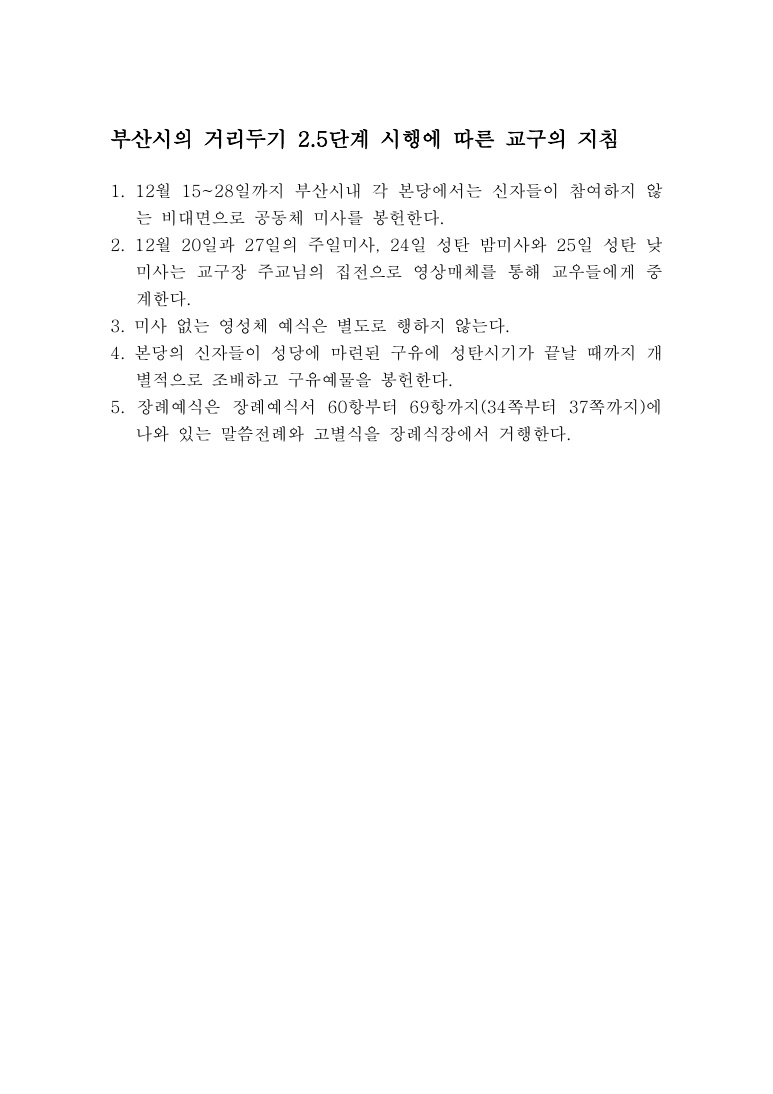 부산시의 거리두기 2.5단계 시행에 따른 교구의 지침

1. 12월 15~28일까지 부산시내 각 본당에서는 신자들이 참여하지 않는 비대면으로 공동체 미사를 봉헌한다.
2. 12월 20일과 27일의 주일미사, 24일 성탄 밤미사와 25일 성탄 낮미사는 교구장 주교님의 집전으로 영상매체를 통해 교우들에게 중계한다.
3. 미사 없는 영성체 예식은 별도로 행하지 않는다.
4. 본당의 신자들이 성당에 마련된 구유에 성탄시기가 끝날 때까지 개별적으로 조배하고 구유예물을 봉헌한다.
5. 장례예식은 장례예식서 60항부터 69항까지(34쪽부터 37쪽까지)에 나와 있는 말씀전례와 고별식을 장례식장에서 거행한다.